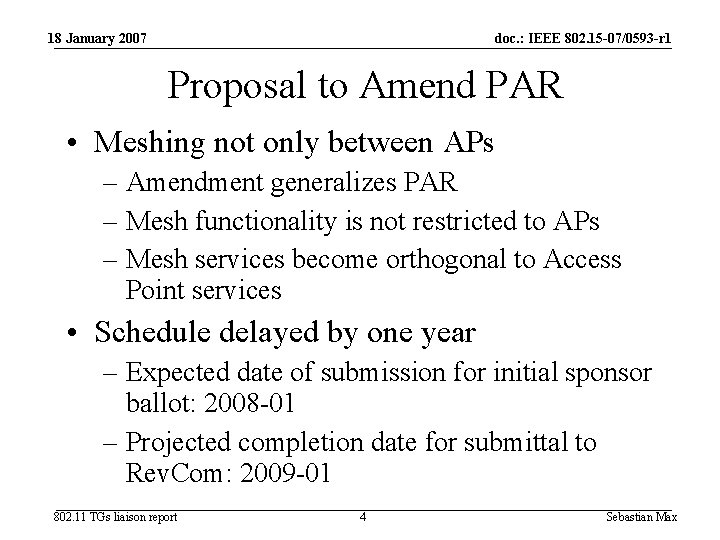 18 January 2007

doc.: IEEE 802.15-07/0593-r1

Proposal to Amend PAR

• Meshing not only between APs
– Amendment generalizes PAR
– Mesh functionality is not restricted to APs
– Mesh services become orthogonal to Access Point services

• Schedule delayed by one year
– Expected date of submission for initial sponsor ballot: 2008-01
– Projected completion date for submittal to RevCom: 2009-01

802.11 TGs liaison report

4

Sebastian Max